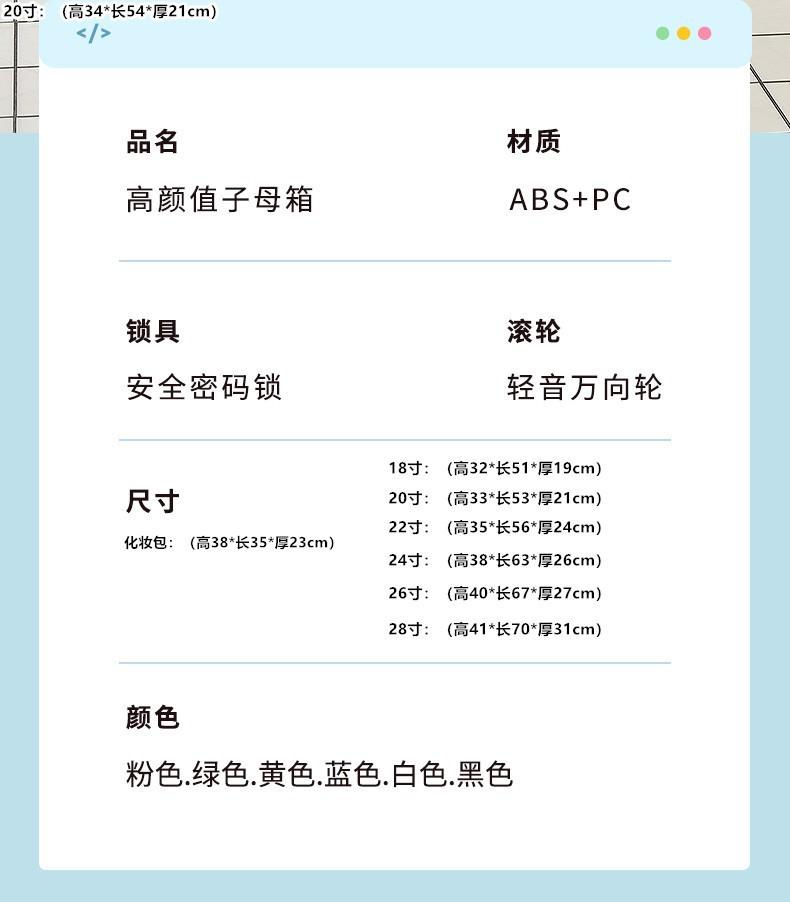 20寸：（高34*长54*厚21cm）

</>

品名
高颜值子母箱

材质
ABS+PC

锁具
安全密码锁

滚轮
轻音万向轮

尺寸
化妆包：（高38*长35*厚23cm）

18寸：（高32*长51*厚19cm）
20寸：（高33*长53*厚21cm）
22寸：（高35*长56*厚24cm）
24寸：（高38*长63*厚26cm）
26寸：（高40*长67*厚27cm）
28寸：（高41*长70*厚31cm）

颜色
粉色.绿色.黄色.蓝色.白色.黑色